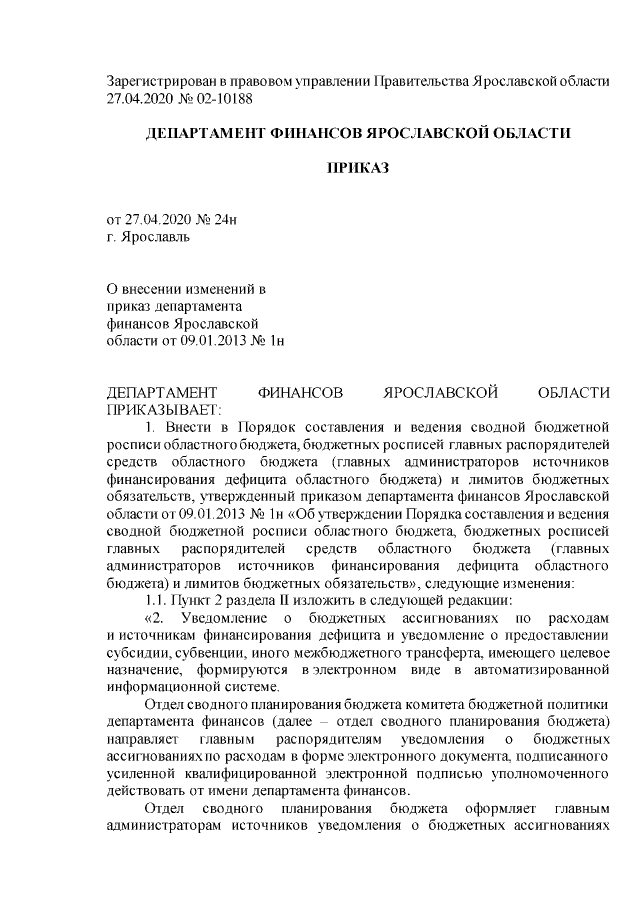 Зарегистрирован в правовом управлении Правительства Ярославской области 27.04.2020 № 02-10188

ДЕПАРТАМЕНТ ФИНАНСОВ ЯРОСЛАВСКОЙ ОБЛАСТИ

ПРИКАЗ

от 27.04.2020 № 24н
г. Ярославль

О внесении изменений в приказ департамента финансов Ярославской области от 09.01.2013 № 1н

ДЕПАРТАМЕНТ ФИНАНСОВ ЯРОСЛАВСКОЙ ОБЛАСТИ ПРИКАЗЫВАЕТ:

1. Внести в Порядок составления и ведения сводной бюджетной росписи областного бюджета, бюджетных росписей главных распорядителей средств областного бюджета (главных администраторов источников финансирования дефицита областного бюджета) и лимитов бюджетных обязательств, утвержденный приказом департамента финансов Ярославской области от 09.01.2013 № 1н «Об утверждении Порядка составления и ведения сводной бюджетной росписи областного бюджета, бюджетных росписей главных распорядителей средств областного бюджета (главных администраторов источников финансирования дефицита областного бюджета) и лимитов бюджетных обязательств», следующие изменения:

1.1. Пункт 2 раздела II изложить в следующей редакции:

«2. Уведомление о бюджетных ассигнованиях по расходам и источникам финансирования дефицита и уведомление о предоставлении субсидии, субвенции, иного межбюджетного трансферта, имеющего целевое назначение, формируются в электронном виде в автоматизированной информационной системе.

Отдел сводного планирования бюджета комитета бюджетной политики департамента финансов (далее – отдел сводного планирования бюджета) направляет главным распорядителям уведомления о бюджетных ассигнованиях по расходам в форме электронного документа, подписанного усиленной квалифицированной электронной подписью уполномоченного действовать от имени департамента финансов.

Отдел сводного планирования бюджета оформляет главным администраторам источников уведомления о бюджетных ассигнованиях